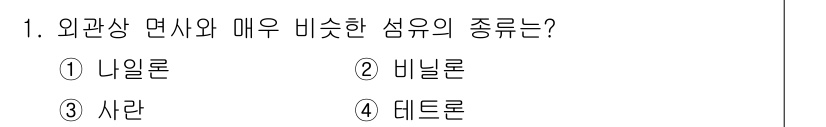 1. 외관상 면사와 매우 비슷한 섬유의 종류는?

① 나일론 ② 비닐론

③ 사란 ④ 테트론